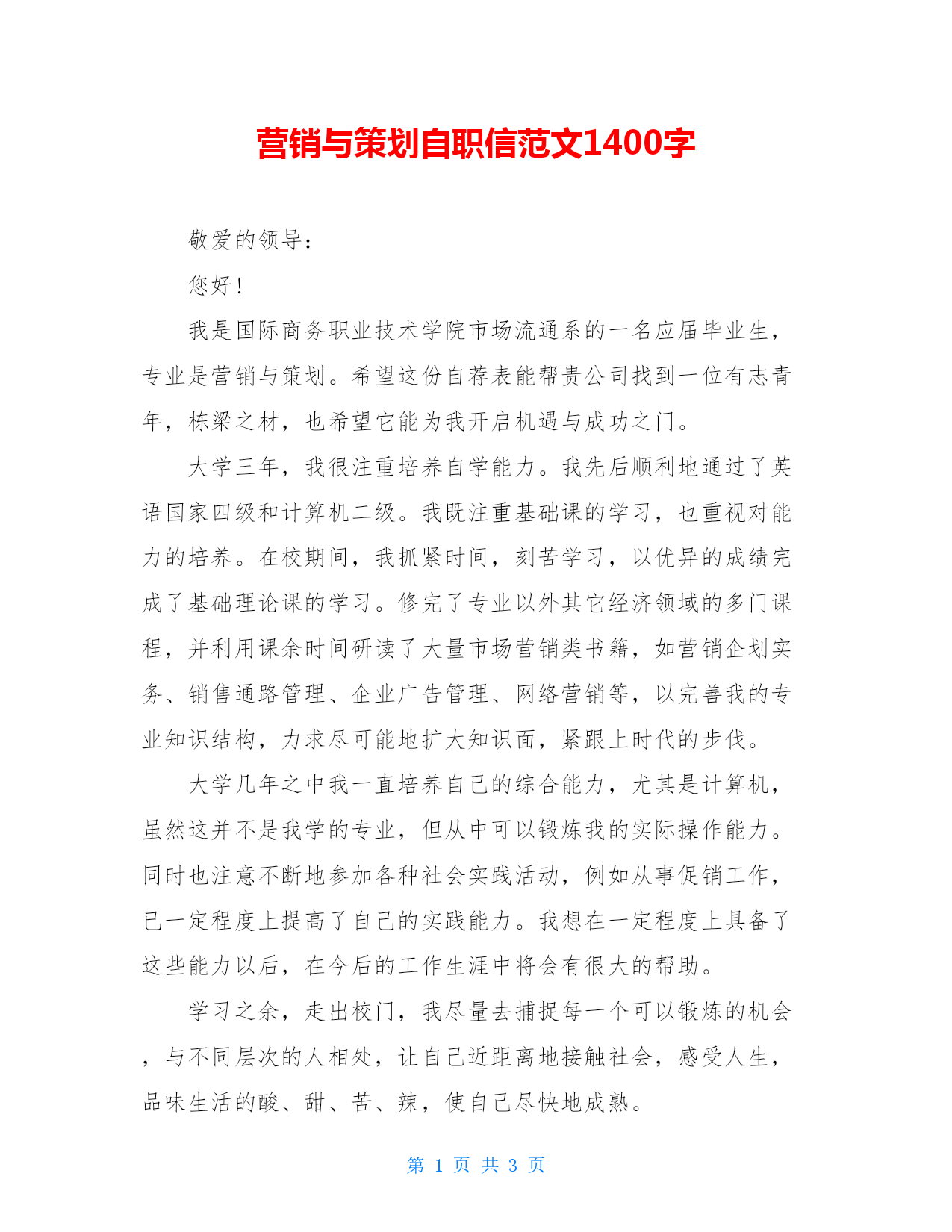 营销与策划自职信范文1400字

敬爱的领导：

您好！

我是国际商务职业技术学院市场流通系的一名应届毕业生，专业是营销与策划。希望这份自荐表能帮贵公司找到一位有志青年，栋梁之材，也希望它能为我开启机遇与成功之门。

大学三年，我很注重培养自学能力。我先后顺利地通过了英语国家四级和计算机二级。我既注重基础课的学习，也重视对能力的培养。在校期间，我抓紧时间，刻苦学习，以优异的成绩完成了基础理论课的学习。修完了专业以外其它经济领域的多门课程，并利用课余时间研读了大量市场营销类书籍，如营销企划实务、销售通路管理、企业广告管理、网络营销等，以完善我的专业知识结构，力求尽可能地扩大知识面，紧跟上时代的步伐。

大学几年之中我一直培养自己的综合能力，尤其是计算机，虽然这并不是我学的专业，但从中可以锻炼我的实际操作能力。同时也注意不断地参加各种社会实践活动，例如从事促销工作，已一定程度上提高了自己的实践能力。我想在一定程度上具备了这些能力以后，在今后的工作生涯中将会有很大的帮助。

学习之余，走出校门，我尽量去捕捉每一个可以锻炼的机会，与不同层次的人相处，让自己近距离地接触社会，感受人生，品味生活的酸、甜、苦、辣，使自己尽快地成熟。

第 1 页 共 3 页